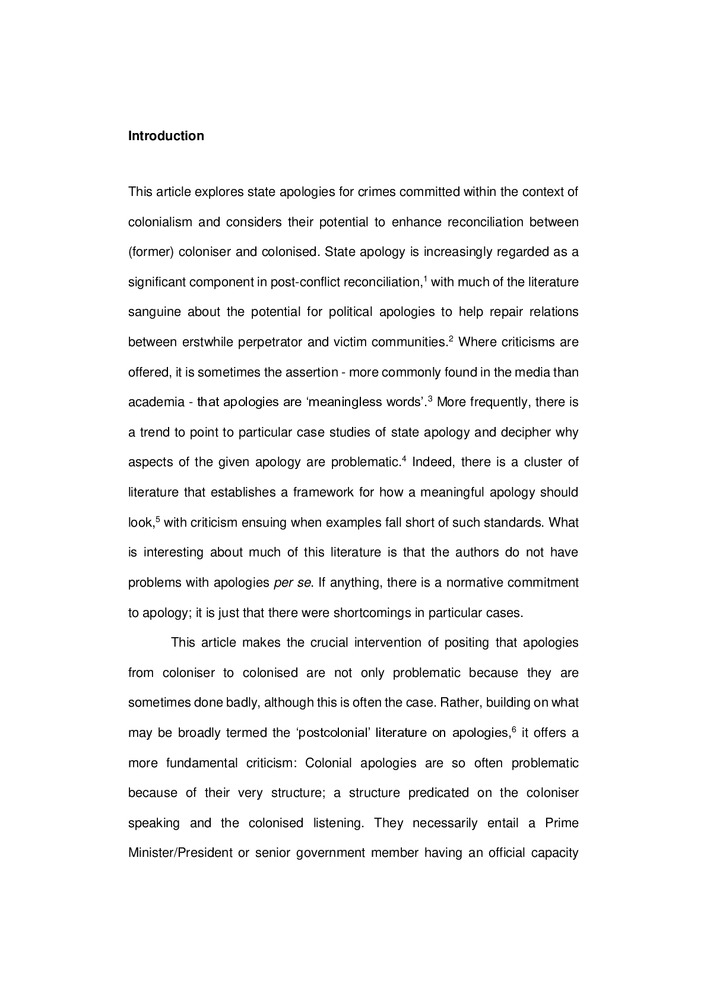 **Introduction**

This article explores state apologies for crimes committed within the context of colonialism and considers their potential to enhance reconciliation between (former) coloniser and colonised. State apology is increasingly regarded as a significant component in post-conflict reconciliation,$^1$ with much of the literature sanguine about the potential for political apologies to help repair relations between erstwhile perpetrator and victim communities.$^2$ Where criticisms are offered, it is sometimes the assertion - more commonly found in the media than academia - that apologies are 'meaningless words'.$^3$ More frequently, there is a trend to point to particular case studies of state apology and decipher why aspects of the given apology are problematic.$^4$ Indeed, there is a cluster of literature that establishes a framework for how a meaningful apology should look,$^5$ with criticism ensuing when examples fall short of such standards. What is interesting about much of this literature is that the authors do not have problems with apologies *per se*. If anything, there is a normative commitment to apology; it is just that there were shortcomings in particular cases.

This article makes the crucial intervention of positing that apologies from coloniser to colonised are not only problematic because they are sometimes done badly, although this is often the case. Rather, building on what may be broadly termed the 'postcolonial' literature on apologies,$^6$ it offers a more fundamental criticism: Colonial apologies are so often problematic because of their very structure; a structure predicated on the coloniser speaking and the colonised listening. They necessarily entail a Prime Minister/President or senior government member having an official capacity